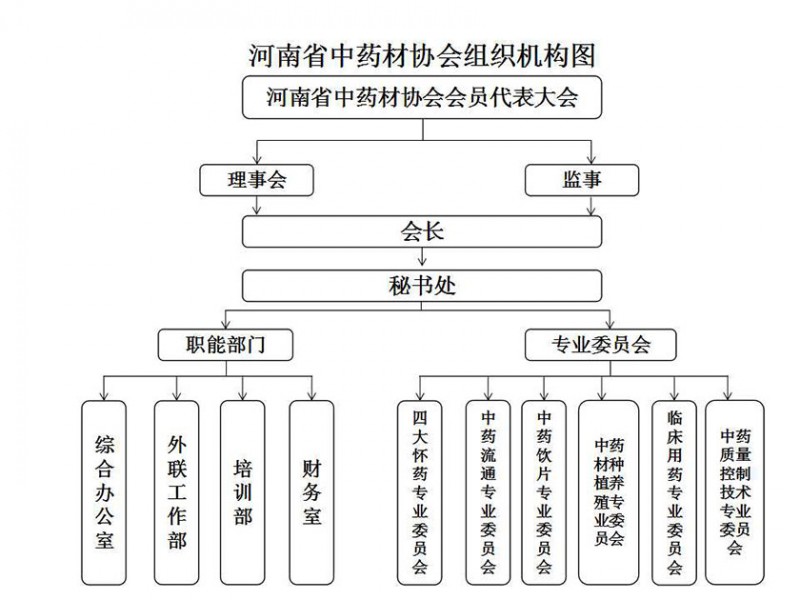 河南省中药材协会组织机构图

河南省中药材协会会员代表大会

理事会

监事

会长

秘书处

职能部门

专业委员会

综合办公室

外联工作部

培训部

财务室

四大怀药专业委员会

中药流通专业委员会

中药饮片专业委员会

中药材种植养殖专业委员会

临床用药专业委员会

中药质量控制技术专业委员会